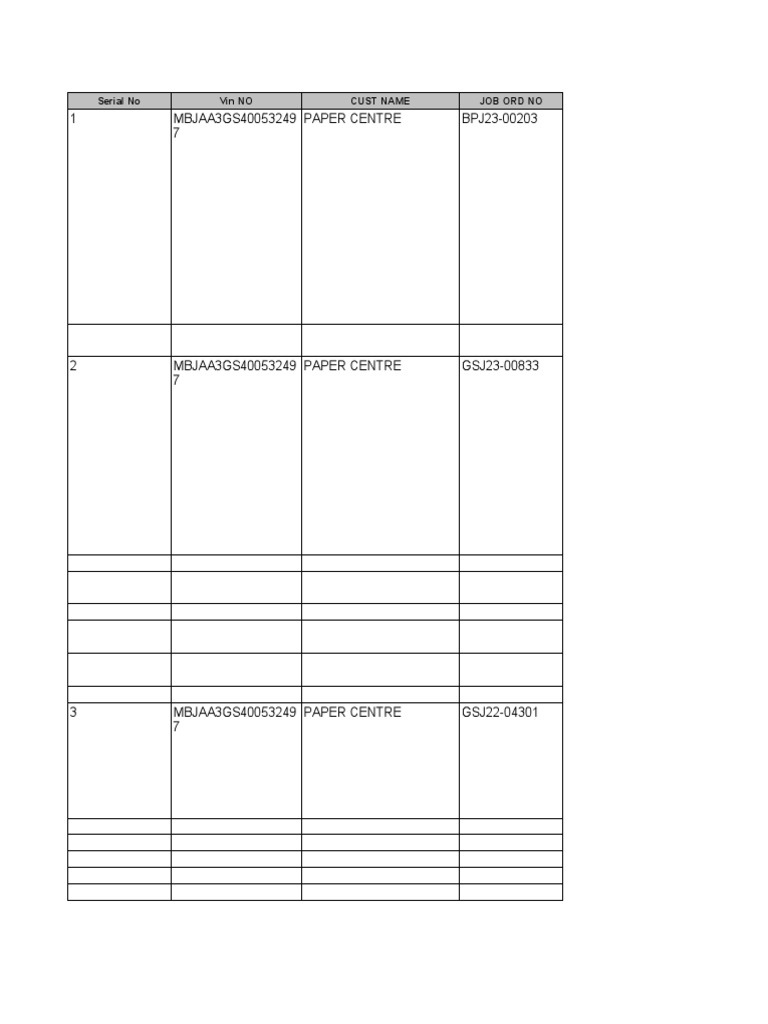 | Serial No | Vin NO | CUST NAME | JOB ORD NO |
|---|---|---|---|
| 1 | MBJAA3GS400532497 | PAPER CENTRE | BPJ23-00203 |
| | | | |
| 2 | MBJAA3GS400532497 | PAPER CENTRE | GSJ23-00833 |
| | | | |
| | | | |
| | | | |
| | | | |
| | | | |
| | | | |
| 3 | MBJAA3GS400532497 | PAPER CENTRE | GSJ22-04301 |
| | | | |
| | | | |
| | | | |
| | | | |
| | | | |